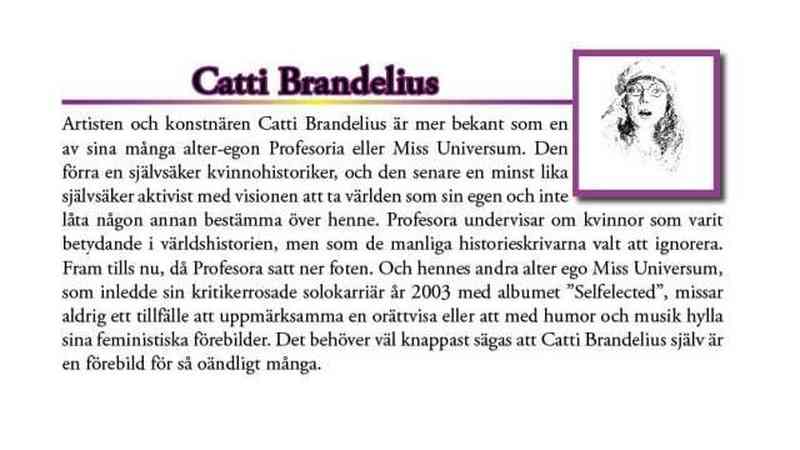 Catti Brandelius

Artisten och konstnären Catti Brandelius är mer bekant som en av sina många alter-egon Profesoria eller Miss Universum. Den förra en självsäker kvinnohistoriker, och den senare en minst lika självsäker aktivist med visionen att ta världen som sin egen och inte låta någon annan bestämma över henne. Profesora undervisar om kvinnor som varit betydande i världshistorien, men som de manliga historieskrivarna valt att ignorera. Fram tills nu, då Profesora satt ner foten. Och hennes andra alter ego Miss Universum, som inledde sin kritikerrosade solokarriär år 2003 med albumet "Selfelected", missar aldrig ett tillfälle att uppmärksamma en orättvisa eller att med humor och musik hylla sina feministiska förebilder. Det behöver väl knappast sägas att Catti Brandelius själv är en förebild för så oändligt många.